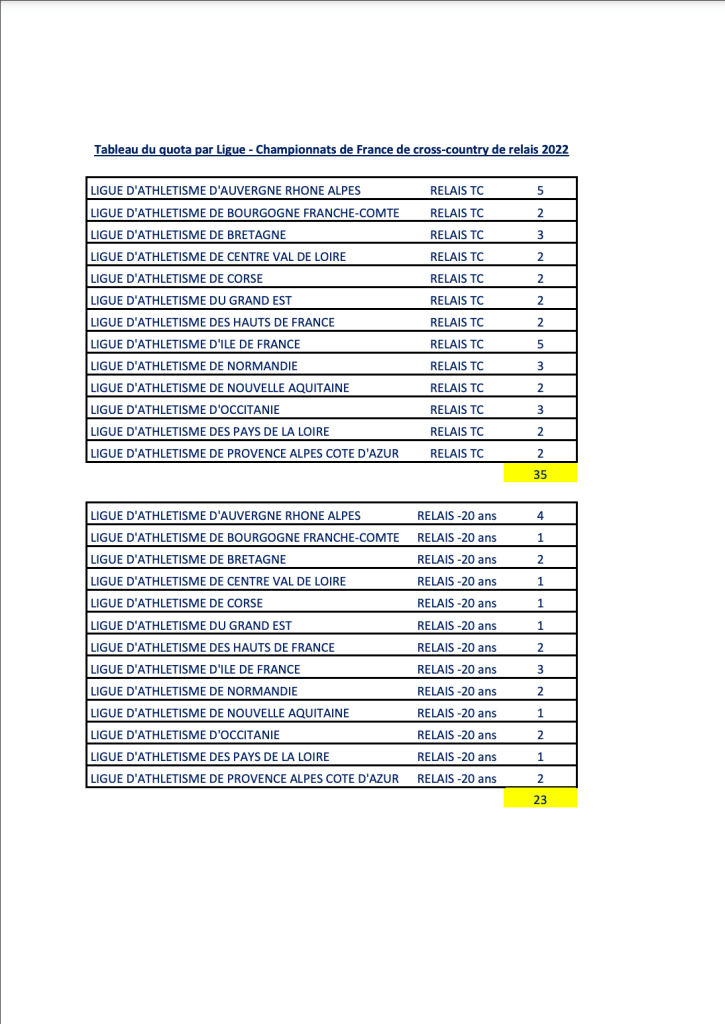 Tableau du quota par Ligue - Championnats de France de cross-country de relais 2022

| | | |
|---|---|---|
| LIGUE D'ATHLETISME D'AUVERGNE RHONE ALPES | RELAIS TC | 5 |
| LIGUE D'ATHLETISME DE BOURGOGNE FRANCHE-COMTE | RELAIS TC | 2 |
| LIGUE D'ATHLETISME DE BRETAGNE | RELAIS TC | 3 |
| LIGUE D'ATHLETISME DE CENTRE VAL DE LOIRE | RELAIS TC | 2 |
| LIGUE D'ATHLETISME DE CORSE | RELAIS TC | 2 |
| LIGUE D'ATHLETISME DU GRAND EST | RELAIS TC | 2 |
| LIGUE D'ATHLETISME DES HAUTS DE FRANCE | RELAIS TC | 2 |
| LIGUE D'ATHLETISME D'ILE DE FRANCE | RELAIS TC | 5 |
| LIGUE D'ATHLETISME DE NORMANDIE | RELAIS TC | 3 |
| LIGUE D'ATHLETISME DE NOUVELLE AQUITAINE | RELAIS TC | 2 |
| LIGUE D'ATHLETISME D'OCCITANIE | RELAIS TC | 3 |
| LIGUE D'ATHLETISME DES PAYS DE LA LOIRE | RELAIS TC | 2 |
| LIGUE D'ATHLETISME DE PROVENCE ALPES COTE D'AZUR | RELAIS TC | 2 |
| | | 35 |

| | | |
|---|---|---|
| LIGUE D'ATHLETISME D'AUVERGNE RHONE ALPES | RELAIS -20 ans | 4 |
| LIGUE D'ATHLETISME DE BOURGOGNE FRANCHE-COMTE | RELAIS -20 ans | 1 |
| LIGUE D'ATHLETISME DE BRETAGNE | RELAIS -20 ans | 2 |
| LIGUE D'ATHLETISME DE CENTRE VAL DE LOIRE | RELAIS -20 ans | 1 |
| LIGUE D'ATHLETISME DE CORSE | RELAIS -20 ans | 1 |
| LIGUE D'ATHLETISME DU GRAND EST | RELAIS -20 ans | 1 |
| LIGUE D'ATHLETISME DES HAUTS DE FRANCE | RELAIS -20 ans | 2 |
| LIGUE D'ATHLETISME D'ILE DE FRANCE | RELAIS -20 ans | 3 |
| LIGUE D'ATHLETISME DE NORMANDIE | RELAIS -20 ans | 2 |
| LIGUE D'ATHLETISME DE NOUVELLE AQUITAINE | RELAIS -20 ans | 1 |
| LIGUE D'ATHLETISME D'OCCITANIE | RELAIS -20 ans | 2 |
| LIGUE D'ATHLETISME DES PAYS DE LA LOIRE | RELAIS -20 ans | 1 |
| LIGUE D'ATHLETISME DE PROVENCE ALPES COTE D'AZUR | RELAIS -20 ans | 2 |
| | | 23 |